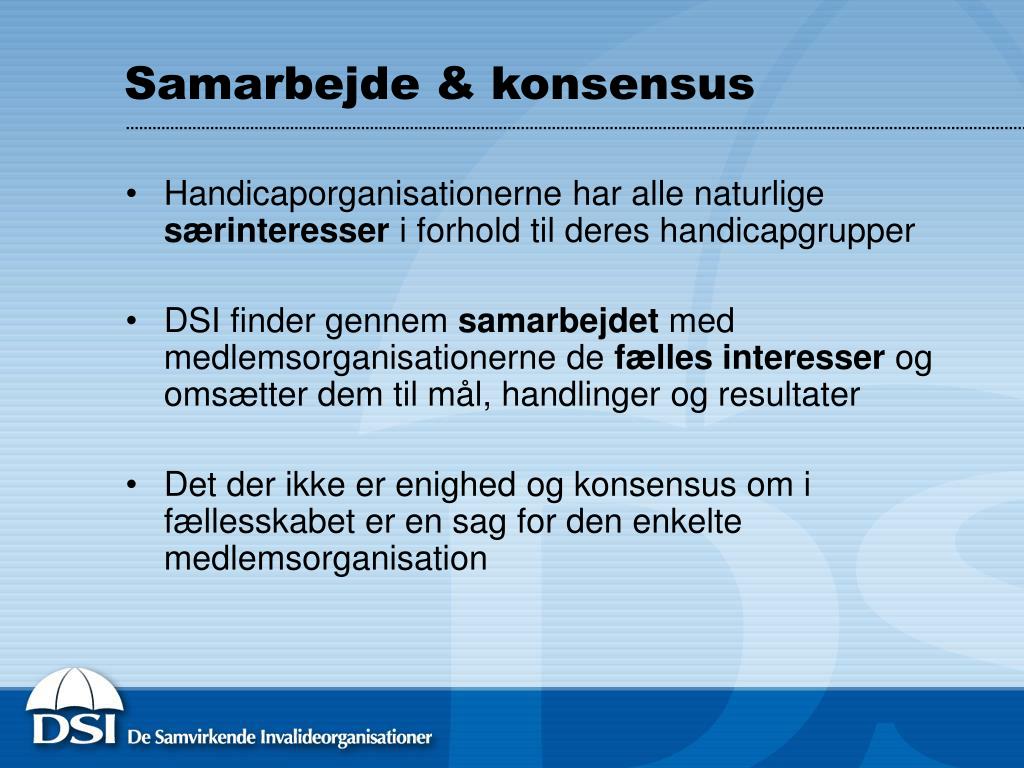 Samarbejde & konsensus

• Handicaporganisationerne har alle naturlige særinteresser i forhold til deres handicapgrupper

• DSI finder gennem samarbejdet med medlemsorganisationerne de fælles interesser og omsætter dem til mål, handlinger og resultater

• Det der ikke er enighed og konsensus om i fællesskabet er en sag for den enkelte medlemsorganisation

DSI De Samvirkende Invalideorganisationer